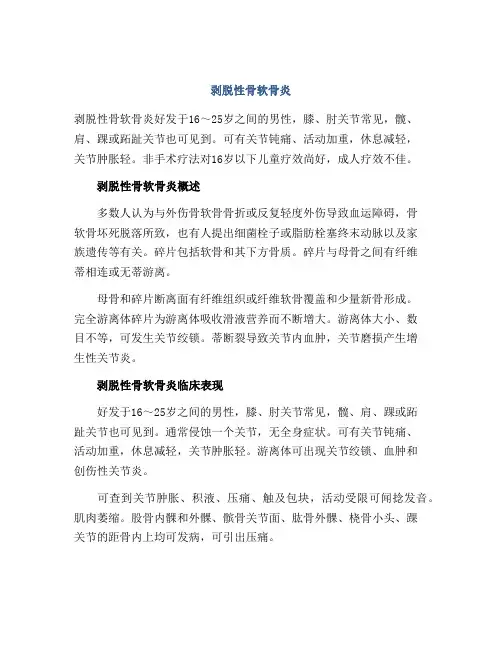 剥脱性骨软骨炎

剥脱性骨软骨炎好发于16～25岁之间的男性，膝、肘关节常见，髋、肩、踝或跖趾关节也可见到。可有关节钝痛、活动加重，休息减轻，关节肿胀轻。非手术疗法对16岁以下儿童疗效尚好，成人疗效不佳。

剥脱性骨软骨炎概述

多数人认为与外伤骨软骨骨折或反复轻度外伤导致血运障碍，骨软骨坏死脱落所致，也有人提出细菌栓子或脂肪栓塞终末动脉以及家族遗传等有关。碎片包括软骨和其下方骨质。碎片与母骨之间有纤维蒂相连或无蒂游离。

母骨和碎片断离面有纤维组织或纤维软骨覆盖和少量新骨形成。完全游离体碎片为游离体吸收滑液营养而不断增大。游离体大小、数目不等，可发生关节绞锁。蒂断裂导致关节内血肿，关节磨损产生增生性关节炎。

剥脱性骨软骨炎临床表现

好发于16～25岁之间的男性，膝、肘关节常见，髋、肩、踝或跖趾关节也可见到。通常侵蚀一个关节，无全身症状。可有关节钝痛、活动加重，休息减轻，关节肿胀轻。游离体可出现关节绞锁、血肿和创伤性关节炎。

可查到关节肿胀、积液、压痛、触及包块，活动受限可闻捻发音。肌肉萎缩。股骨内髁和外髁、髌骨关节面、肱骨外髁、桡骨小头、踝关节的距骨内上均可发病，可引出压痛。